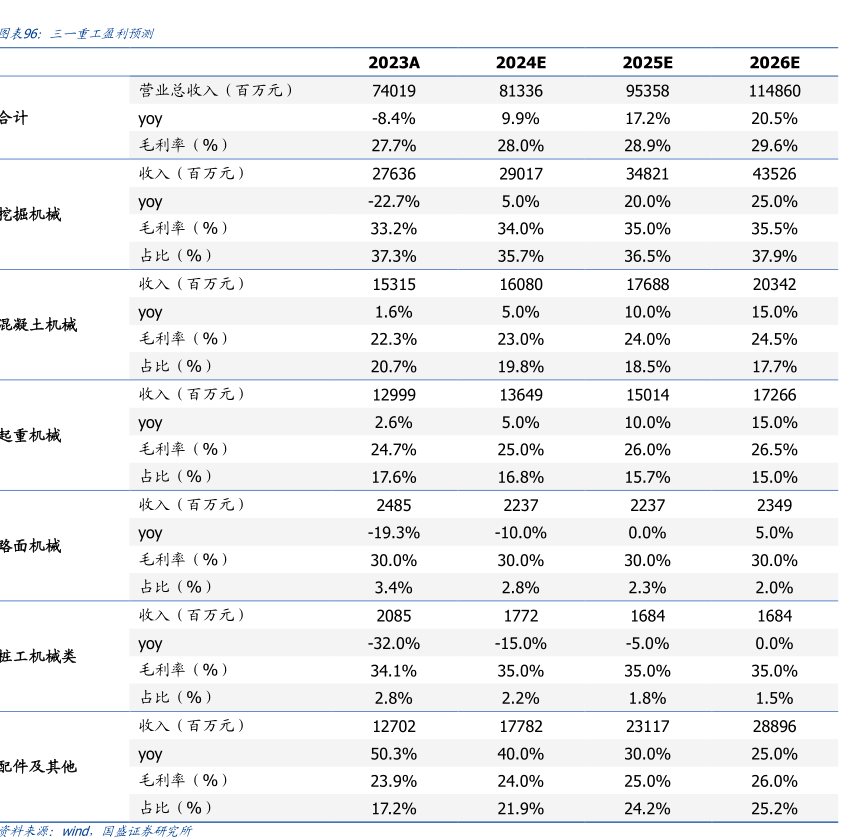 图表96：三一重工盈利预测

| | | 2023A | 2024E | 2025E | 2026E |
|---|---|---|---|---|---|
| 合计 | 营业总收入（百万元） | 74019 | 81336 | 95358 | 114860 |
| | yoy | -8.4% | 9.9% | 17.2% | 20.5% |
| | 毛利率（%） | 27.7% | 28.0% | 28.9% | 29.6% |
| 挖掘机械 | 收入（百万元） | 27636 | 29017 | 34821 | 43526 |
| | yoy | -22.7% | 5.0% | 20.0% | 25.0% |
| | 毛利率（%） | 33.2% | 34.0% | 35.0% | 35.5% |
| | 占比（%） | 37.3% | 35.7% | 36.5% | 37.9% |
| 混凝土机械 | 收入（百万元） | 15315 | 16080 | 17688 | 20342 |
| | yoy | 1.6% | 5.0% | 10.0% | 15.0% |
| | 毛利率（%） | 22.3% | 23.0% | 24.0% | 24.5% |
| | 占比（%） | 20.7% | 19.8% | 18.5% | 17.7% |
| 起重机械 | 收入（百万元） | 12999 | 13649 | 15014 | 17266 |
| | yoy | 2.6% | 5.0% | 10.0% | 15.0% |
| | 毛利率（%） | 24.7% | 25.0% | 26.0% | 26.5% |
| | 占比（%） | 17.6% | 16.8% | 15.7% | 15.0% |
| 路面机械 | 收入（百万元） | 2485 | 2237 | 2237 | 2349 |
| | yoy | -19.3% | -10.0% | 0.0% | 5.0% |
| | 毛利率（%） | 30.0% | 30.0% | 30.0% | 30.0% |
| | 占比（%） | 3.4% | 2.8% | 2.3% | 2.0% |
| 桩工机械类 | 收入（百万元） | 2085 | 1772 | 1684 | 1684 |
| | yoy | -32.0% | -15.0% | -5.0% | 0.0% |
| | 毛利率（%） | 34.1% | 35.0% | 35.0% | 35.0% |
| | 占比（%） | 2.8% | 2.2% | 1.8% | 1.5% |
| 配件及其他 | 收入（百万元） | 12702 | 17782 | 23117 | 28896 |
| | yoy | 50.3% | 40.0% | 30.0% | 25.0% |
| | 毛利率（%） | 23.9% | 24.0% | 25.0% | 26.0% |
| | 占比（%） | 17.2% | 21.9% | 24.2% | 25.2% |

资料来源：wind，国盛证券研究所